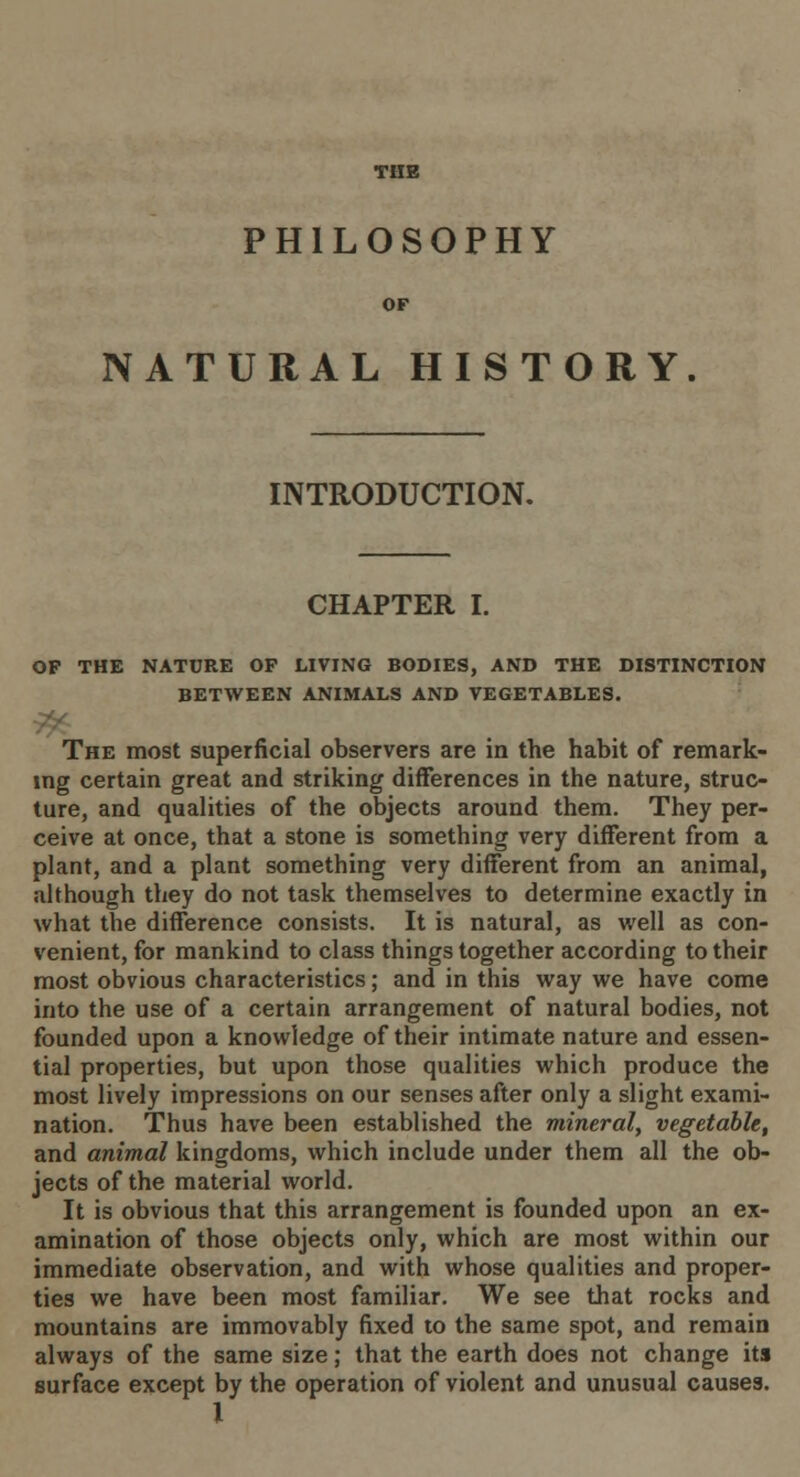 THE

PHILOSOPHY

OF

NATURAL HISTORY.

INTRODUCTION.

CHAPTER I.

OF THE NATURE OF LIVING BODIES, AND THE DISTINCTION BETWEEN ANIMALS AND VEGETABLES.

The most superficial observers are in the habit of remarking certain great and striking differences in the nature, structure, and qualities of the objects around them. They perceive at once, that a stone is something very different from a plant, and a plant something very different from an animal, although they do not task themselves to determine exactly in what the difference consists. It is natural, as well as convenient, for mankind to class things together according to their most obvious characteristics; and in this way we have come into the use of a certain arrangement of natural bodies, not founded upon a knowledge of their intimate nature and essential properties, but upon those qualities which produce the most lively impressions on our senses after only a slight examination. Thus have been established the mineral, vegetable, and animal kingdoms, which include under them all the objects of the material world.

It is obvious that this arrangement is founded upon an examination of those objects only, which are most within our immediate observation, and with whose qualities and properties we have been most familiar. We see that rocks and mountains are immovably fixed to the same spot, and remain always of the same size; that the earth does not change its surface except by the operation of violent and unusual causes.

1